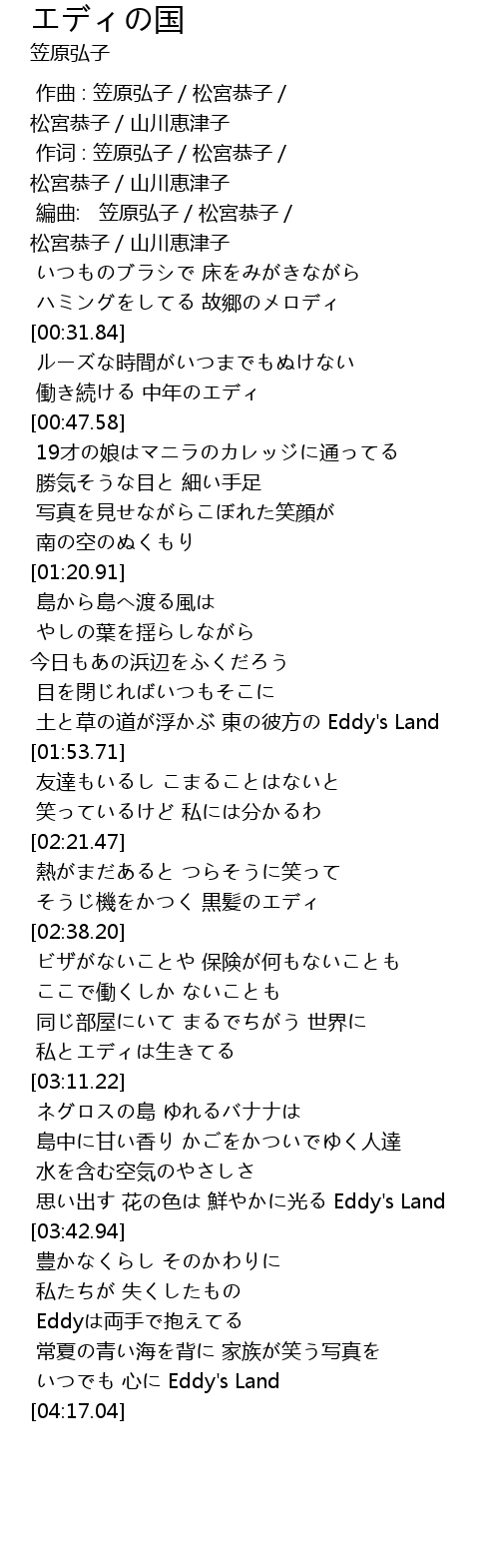 エディの国
笠原弘子

作曲 : 笠原弘子 / 松宮恭子 /
松宮恭子 / 山川恵津子
作词 : 笠原弘子 / 松宮恭子 /
松宮恭子 / 山川恵津子
編曲: 笠原弘子 / 松宮恭子 /
松宮恭子 / 山川恵津子
いつものブラシで 床をみがきながら
ハミングをしてる 故郷のメロディ
[00:31.84]
ルーズな時間がいつまでもぬけない
働き続ける 中年のエディ
[00:47.58]
19才の娘はマニラのカレッジに通ってる
勝気そうな目と 細い手足
写真を見せながらこぼれた笑顔が
南の空のぬくもり
[01:20.91]
島から島へ渡る風は
やしの葉を揺らしながら
今日もあの浜辺をふくだろう
目を閉じればいつもそこに
土と草の道が浮かぶ 東の彼方の Eddy's Land
[01:53.71]
友達もいるし こまることはないと
笑っているけど 私には分かるわ
[02:21.47]
熱がまだあると つらそうに笑って
そうじ機をかつく 黒髪のエディ
[02:38.20]
ビザがないことや 保険が何もないことも
ここで働くしか ないことも
同じ部屋にいて まるでちがう 世界に
私とエディは生きてる
[03:11.22]
ネグロスの島 ゆれるバナナは
島中に甘い香り かごをかついでゆく人達
水を含む空気のやさしさ
思い出す 花の色は 鮮やかに光る Eddy's Land
[03:42.94]
豊かなくらし そのかわりに
私たちが 失くしたもの
Eddyは両手で抱えてる
常夏の青い海を背に 家族が笑う写真を
いつでも 心に Eddy's Land
[04:17.04]